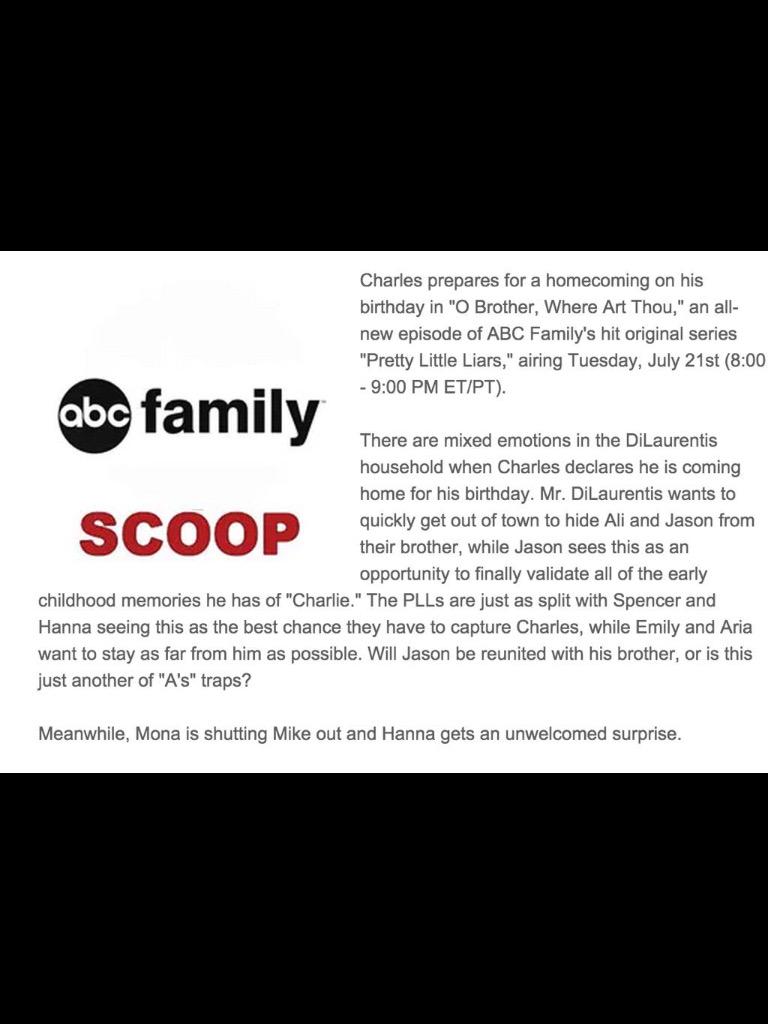 abc family

SCOOP

Charles prepares for a homecoming on his birthday in "O Brother, Where Art Thou," an all-new episode of ABC Family's hit original series "Pretty Little Liars," airing Tuesday, July 21st (8:00 - 9:00 PM ET/PT).

There are mixed emotions in the DiLaurentis household when Charles declares he is coming home for his birthday. Mr. DiLaurentis wants to quickly get out of town to hide Ali and Jason from their brother, while Jason sees this as an opportunity to finally validate all of the early childhood memories he has of "Charlie." The PLLs are just as split with Spencer and Hanna seeing this as the best chance they have to capture Charles, while Emily and Aria want to stay as far from him as possible. Will Jason be reunited with his brother, or is this just another of "A's" traps?

Meanwhile, Mona is shutting Mike out and Hanna gets an unwelcomed surprise.